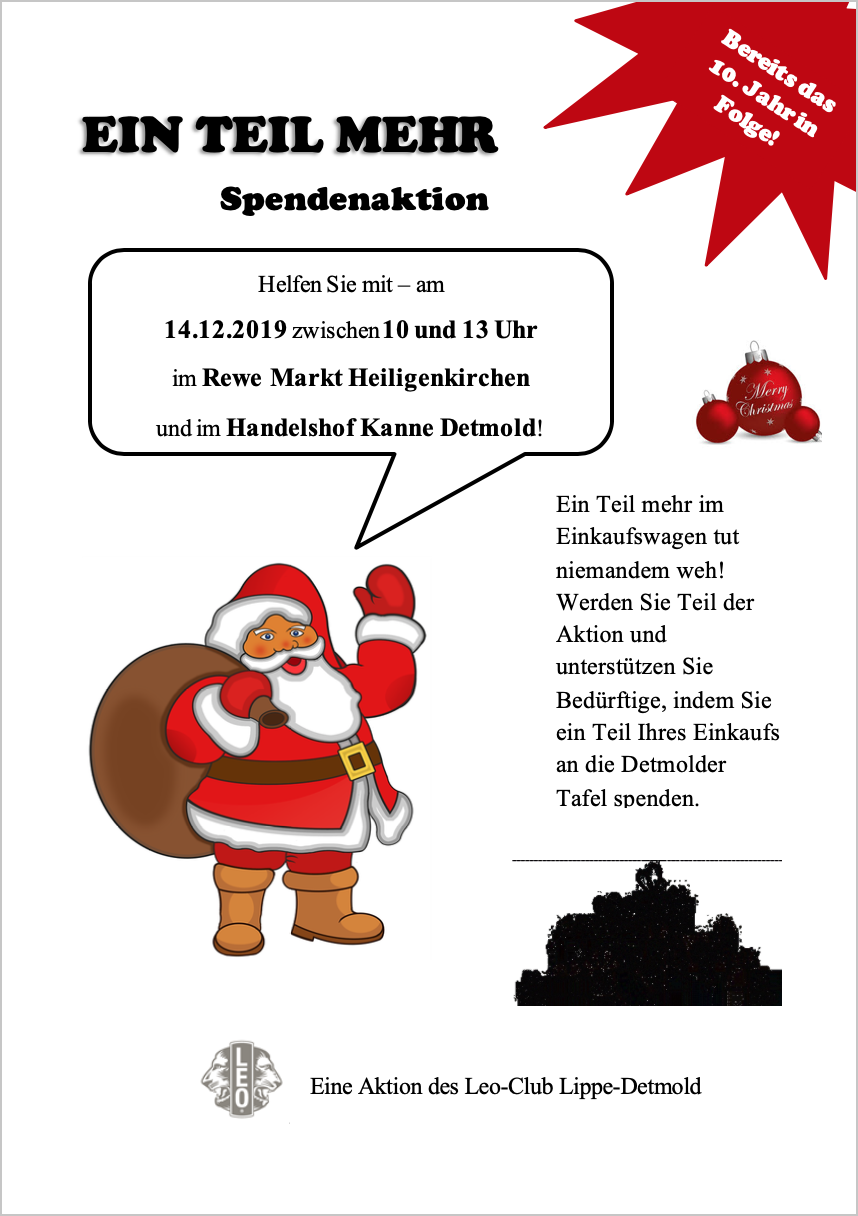 Bereits das 10. Jahr in Folge!

EIN TEIL MEHR

Spendenaktion

Helfen Sie mit – am
14.12.2019 zwischen 10 und 13 Uhr
im Rewe Markt Heiligenkirchen
und im Handelshof Kanne Detmold!

Merry Christmas

Ein Teil mehr im Einkaufswagen tut niemandem weh! Werden Sie Teil der Aktion und unterstützen Sie Bedürftige, indem Sie ein Teil Ihres Einkaufs an die Detmolder Tafel spenden.

LEO

Eine Aktion des Leo-Club Lippe-Detmold